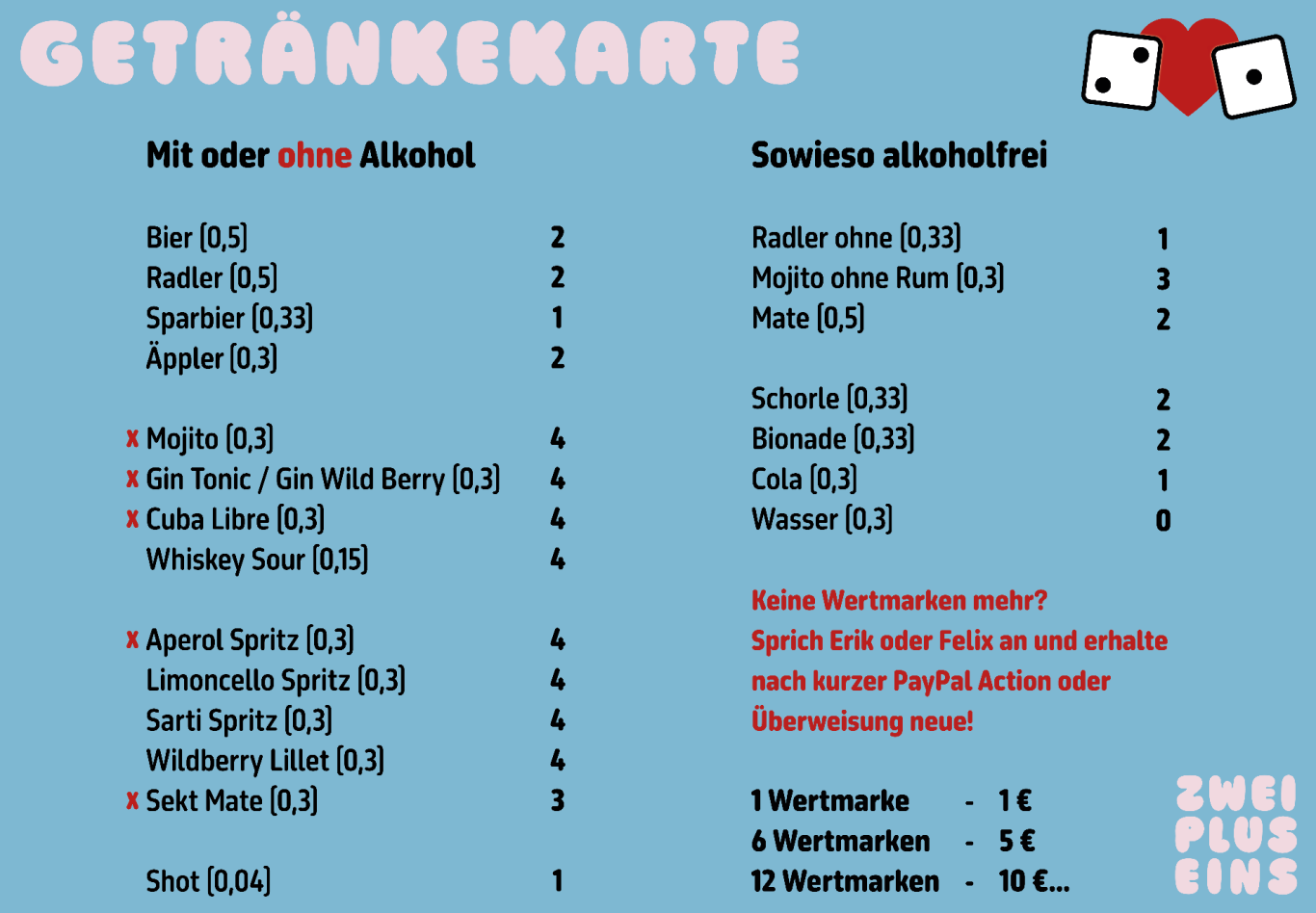 GETRÄNKEKARTE

Mit oder ohne Alkohol

Bier (0,5) 2
Radler (0,5) 2
Sparbier (0,33) 1
Äppler (0,3) 2

x Mojito (0,3) 4
x Gin Tonic / Gin Wild Berry (0,3) 4
x Cuba Libre (0,3) 4
Whiskey Sour (0,15) 4

x Aperol Spritz (0,3) 4
Limoncello Spritz (0,3) 4
Sarti Spritz (0,3) 4
Wildberry Lillet (0,3) 4
x Sekt Mate (0,3) 3

Shot (0,04) 1

Sowieso alkoholfrei

Radler ohne (0,33) 1
Mojito ohne Rum (0,3) 3
Mate (0,5) 2

Schorle (0,33) 2
Bionade (0,33) 2
Cola (0,3) 1
Wasser (0,3) 0

Keine Wertmarken mehr? Sprich Erik oder Felix an und erhalte nach kurzer PayPal Action oder Überweisung neue!

1 Wertmarke - 1 €
6 Wertmarken - 5 €
12 Wertmarken - 10 €...

ZWEI
PLUS
EINS